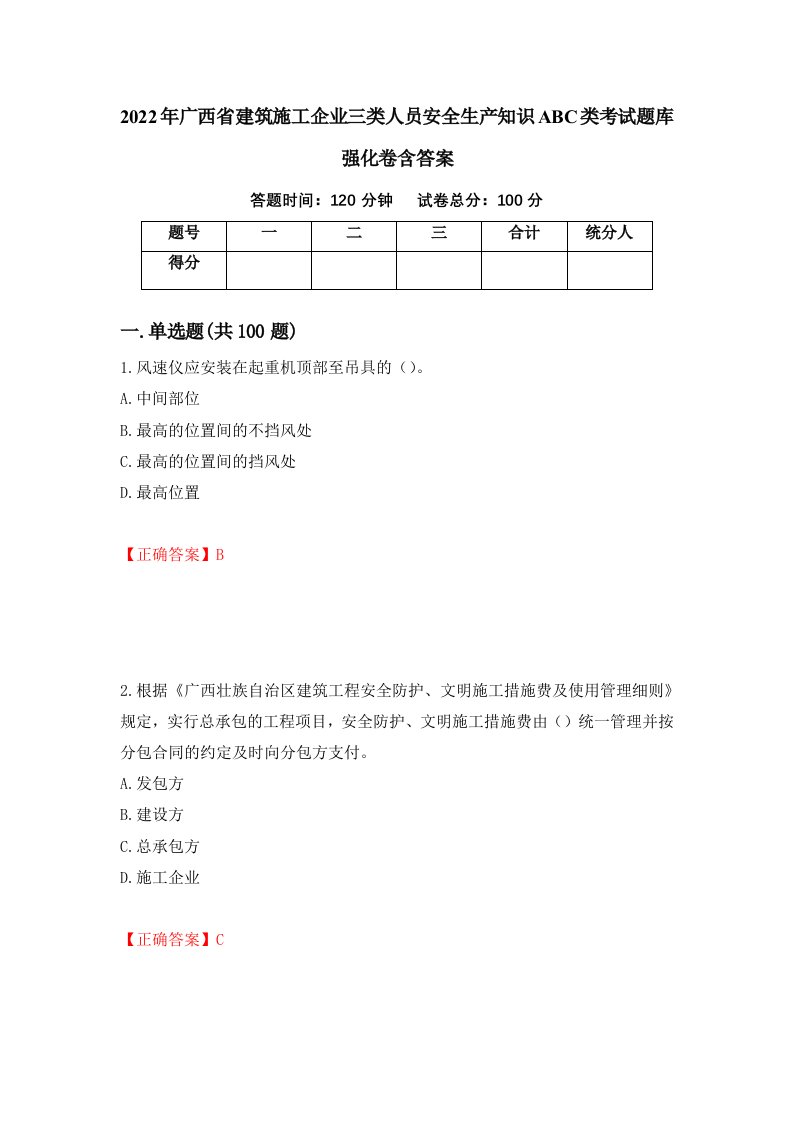 2022年广西省建筑施工企业三类人员安全生产知识ABC类考试题库强化卷含答案

答题时间：120 分钟　试卷总分：100 分

| 题号 | 一 | 二 | 三 | 合计 | 统分人 |
|---|---|---|---|---|---|
| 得分 | | | | | |

一.单选题(共100题)

1.风速仪应安装在起重机顶部至吊具的（）。

A.中间部位

B.最高的位置间的不挡风处

C.最高的位置间的挡风处

D.最高位置

【正确答案】B

2.根据《广西壮族自治区建筑工程安全防护、文明施工措施费及使用管理细则》规定，实行总承包的工程项目，安全防护、文明施工措施费由（）统一管理并按分包合同的约定及时向分包方支付。

A.发包方

B.建设方

C.总承包方

D.施工企业

【正确答案】C